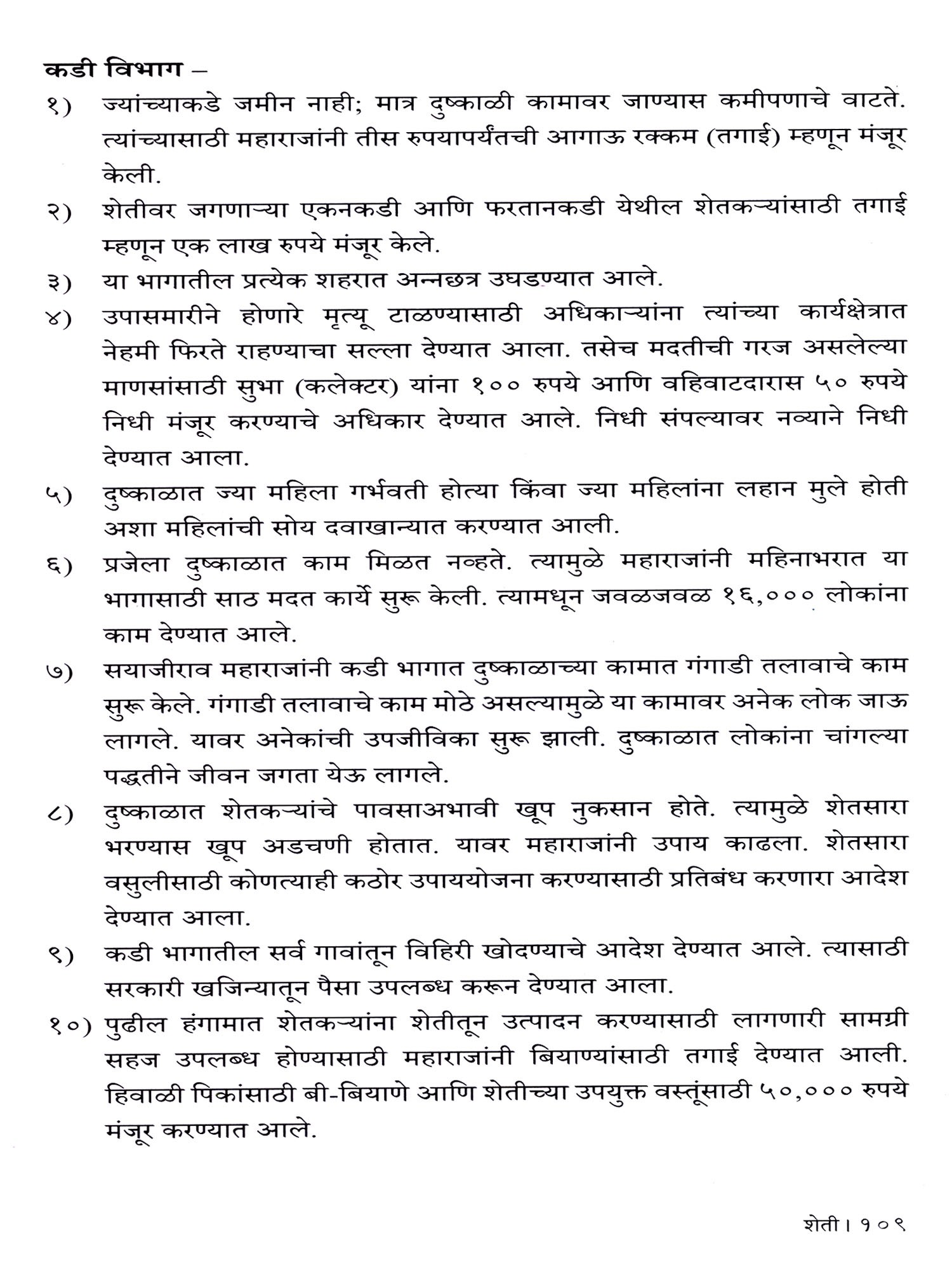 कडी विभाग –

१) ज्यांच्याकडे जमीन नाही; मात्र दुष्काळी कामावर जाण्यास कमीपणाचे वाटते. त्यांच्यासाठी महाराजांनी तीस रुपयापर्यंतची आगाऊ रक्कम (तगाई) म्हणून मंजूर केली.

२) शेतीवर जगणाऱ्या एकनकडी आणि फरतानकडी येथील शेतकऱ्यांसाठी तगाई म्हणून एक लाख रुपये मंजूर केले.

३) या भागातील प्रत्येक शहरात अन्नछत्र उघडण्यात आले.

४) उपासमारीने होणारे मृत्यू टाळण्यासाठी अधिकाऱ्यांना त्यांच्या कार्यक्षेत्रात नेहमी फिरते राहण्याचा सल्ला देण्यात आला. तसेच मदतीची गरज असलेल्या माणसांसाठी सुभा (कलेक्टर) यांना १०० रुपये आणि वहिवाटदारास ५० रुपये निधी मंजूर करण्याचे अधिकार देण्यात आले. निधी संपल्यावर नव्याने निधी देण्यात आला.

५) दुष्काळात ज्या महिला गर्भवती होत्या किंवा ज्या महिलांना लहान मुले होती अशा महिलांची सोय दवाखान्यात करण्यात आली.

६) प्रजेला दुष्काळात काम मिळत नव्हते. त्यामुळे महाराजांनी महिनाभरात या भागासाठी साठ मदत कार्ये सुरू केली. त्यामधून जवळजवळ १६,००० लोकांना काम देण्यात आले.

७) सयाजीराव महाराजांनी कडी भागात दुष्काळाच्या कामात गंगाडी तलावाचे काम सुरू केले. गंगाडी तलावाचे काम मोठे असल्यामुळे या कामावर अनेक लोक जाऊ लागले. यावर अनेकांची उपजीविका सुरू झाली. दुष्काळात लोकांना चांगल्या पद्धतीने जीवन जगता येऊ लागले.

८) दुष्काळात शेतकऱ्यांचे पावसाअभावी खूप नुकसान होते. त्यामुळे शेतसारा भरण्यास खूप अडचणी होतात. यावर महाराजांनी उपाय काढला. शेतसारा वसुलीसाठी कोणत्याही कठोर उपाययोजना करण्यासाठी प्रतिबंध करणारा आदेश देण्यात आला.

९) कडी भागातील सर्व गावांतून विहिरी खोदण्याचे आदेश देण्यात आले. त्यासाठी सरकारी खजिन्यातून पैसा उपलब्ध करून देण्यात आला.

१०) पुढील हंगामात शेतकऱ्यांना शेतीतून उत्पादन करण्यासाठी लागणारी सामग्री सहज उपलब्ध होण्यासाठी महाराजांनी बियाण्यांसाठी तगाई देण्यात आली. हिवाळी पिकांसाठी बी-बियाणे आणि शेतीच्या उपयुक्त वस्तूंसाठी ५०,००० रुपये मंजूर करण्यात आले.

शेती । १०९